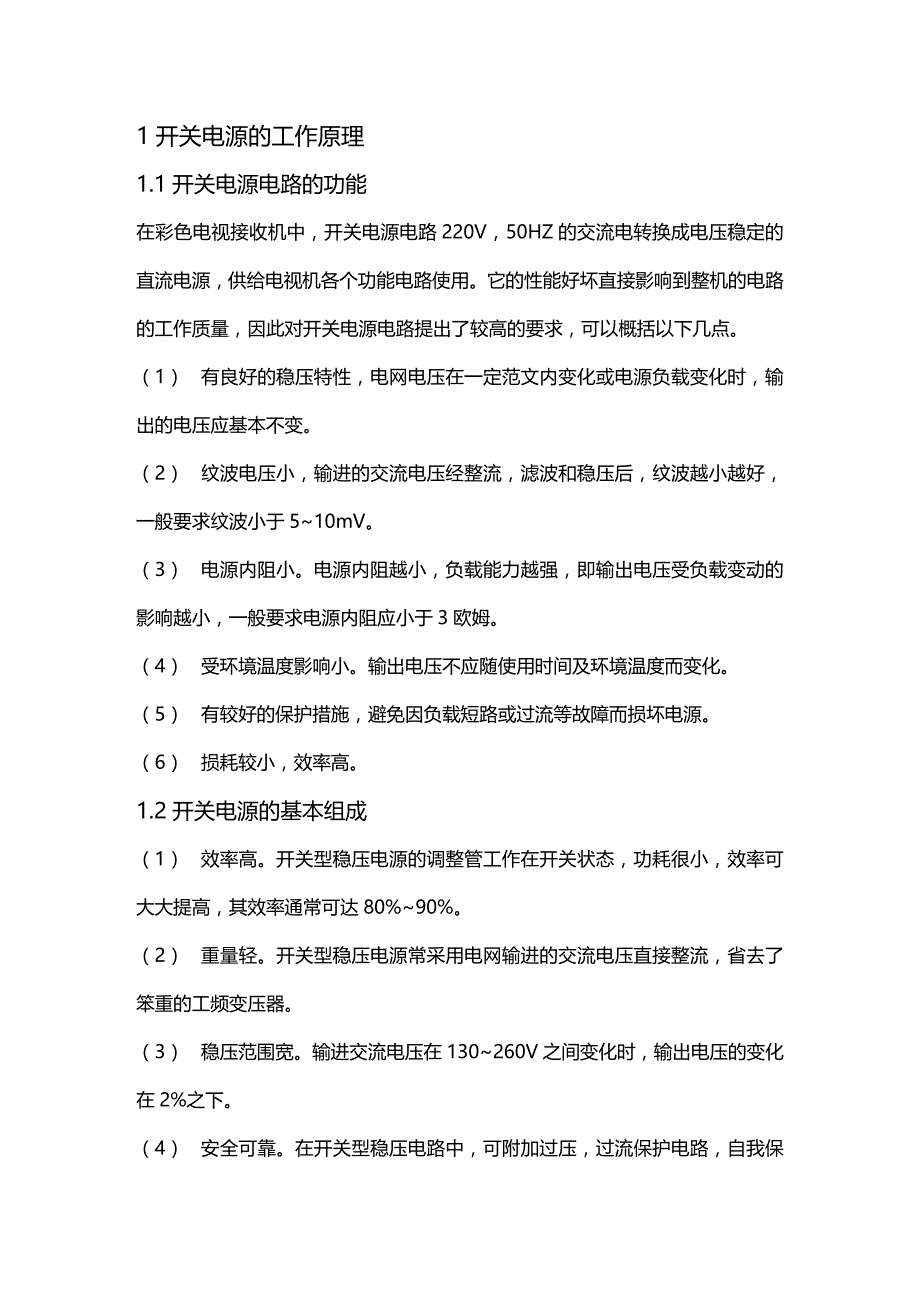 1 开关电源的工作原理

1.1 开关电源电路的功能

在彩色电视接收机中，开关电源电路 220V，50HZ 的交流电转换成电压稳定的直流电源，供给电视机各个功能电路使用。它的性能好坏直接影响到整机的电路的工作质量，因此对开关电源电路提出了较高的要求，可以概括以下几点。

（1） 有良好的稳压特性，电网电压在一定范文内变化或电源负载变化时，输出的电压应基本不变。

（2） 纹波电压小，输进的交流电压经整流，滤波和稳压后，纹波越小越好，一般要求纹波小于 5~10mV。

（3） 电源内阻小。电源内阻越小，负载能力越强，即输出电压受负载变动的影响越小，一般要求电源内阻应小于 3 欧姆。

（4） 受环境温度影响小。输出电压不应随使用时间及环境温度而变化。

（5） 有较好的保护措施，避免因负载短路或过流等故障而损坏电源。

（6） 损耗较小，效率高。

1.2 开关电源的基本组成

（1） 效率高。开关型稳压电源的调整管工作在开关状态，功耗很小，效率可大大提高，其效率通常可达 80%~90%。

（2） 重量轻。开关型稳压电源常采用电网输进的交流电压直接整流，省去了笨重的工频变压器。

（3） 稳压范围宽。输进交流电压在 130~260V 之间变化时，输出电压的变化在 2%之下。

（4） 安全可靠。在开关型稳压电路中，可附加过压，过流保护电路，自我保